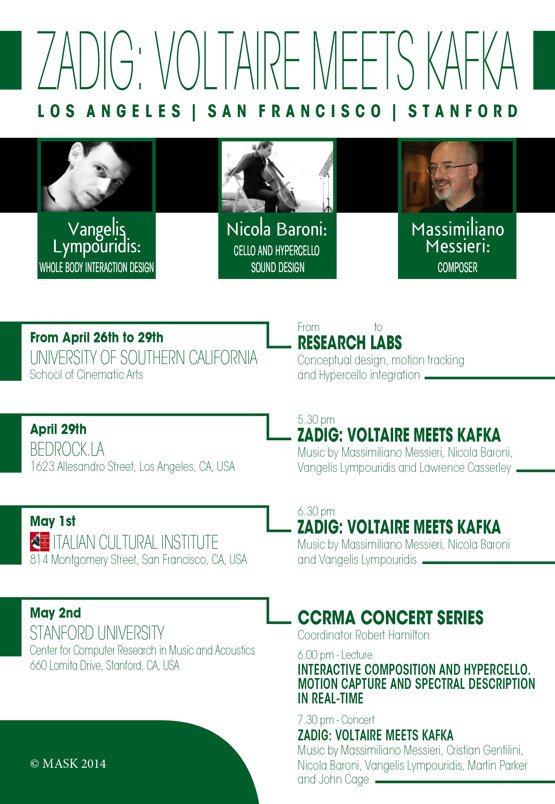 ZADIG: VOLTAIRE MEETS KAFKA

LOS ANGELES | SAN FRANCISCO | STANFORD

Vangelis Lympouridis:
WHOLE BODY INTERACTION DESIGN

Nicola Baroni:
CELLO AND HYPERCELLO SOUND DESIGN

Massimiliano Messieri:
COMPOSER

From April 26th to 29th
UNIVERSITY OF SOUTHERN CALIFORNIA
School of Cinematic Arts

From to
RESEARCH LABS
Conceptual design, motion tracking and Hypercello integration

April 29th
BEDROCK.LA
1623 Allesandro Street, Los Angeles, CA, USA

5.30 pm
ZADIG: VOLTAIRE MEETS KAFKA
Music by Massimiliano Messieri, Nicola Baroni, Vangelis Lympouridis and Lawrence Casserley

May 1st
ITALIAN CULTURAL INSTITUTE
814 Montgomery Street, San Francisco, CA, USA

6.30 pm
ZADIG: VOLTAIRE MEETS KAFKA
Music by Massimiliano Messieri, Nicola Baroni and Vangelis Lympouridis

May 2nd
STANFORD UNIVERSITY
Center for Computer Research in Music and Acoustics
660 Lomita Drive, Stanford, CA, USA

CCRMA CONCERT SERIES
Coordinator Robert Hamilton

6.00 pm - Lecture
INTERACTIVE COMPOSITION AND HYPERCELLO. MOTION CAPTURE AND SPECTRAL DESCRIPTION IN REAL-TIME

7.30 pm - Concert
ZADIG: VOLTAIRE MEETS KAFKA
Music by Massimiliano Messieri, Cristian Gentilini, Nicola Baroni, Vangelis Lympouridis, Martin Parker and John Cage

© MASK 2014